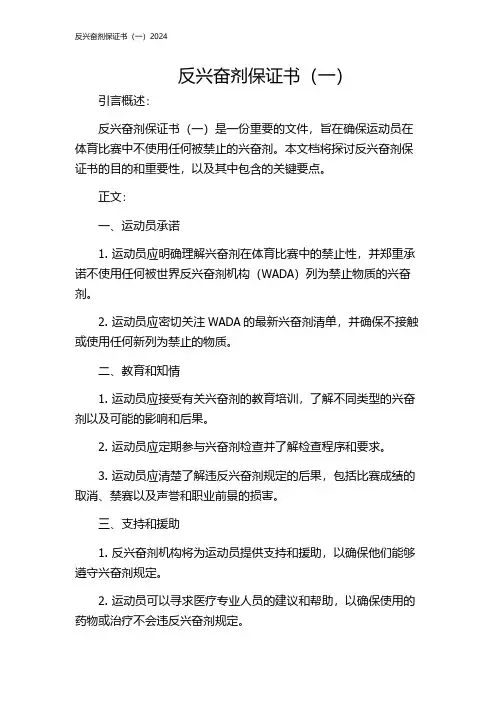 反兴奋剂保证书（一）2024

反兴奋剂保证书（一）

引言概述：

反兴奋剂保证书（一）是一份重要的文件，旨在确保运动员在体育比赛中不使用任何被禁止的兴奋剂。本文档将探讨反兴奋剂保证书的目的和重要性，以及其中包含的关键要点。

正文：

一、运动员承诺

1. 运动员应明确理解兴奋剂在体育比赛中的禁止性，并郑重承诺不使用任何被世界反兴奋剂机构（WADA）列为禁止物质的兴奋剂。

2. 运动员应密切关注 WADA 的最新兴奋剂清单，并确保不接触或使用任何新列为禁止的物质。

二、教育和知情

1. 运动员应接受有关兴奋剂的教育培训，了解不同类型的兴奋剂以及可能的影响和后果。

2. 运动员应定期参与兴奋剂检查并了解检查程序和要求。

3. 运动员应清楚了解违反兴奋剂规定的后果，包括比赛成绩的取消、禁赛以及声誉和职业前景的损害。

三、支持和援助

1. 反兴奋剂机构将为运动员提供支持和援助，以确保他们能够遵守兴奋剂规定。

2. 运动员可以寻求医疗专业人员的建议和帮助，以确保使用的药物或治疗不会违反兴奋剂规定。